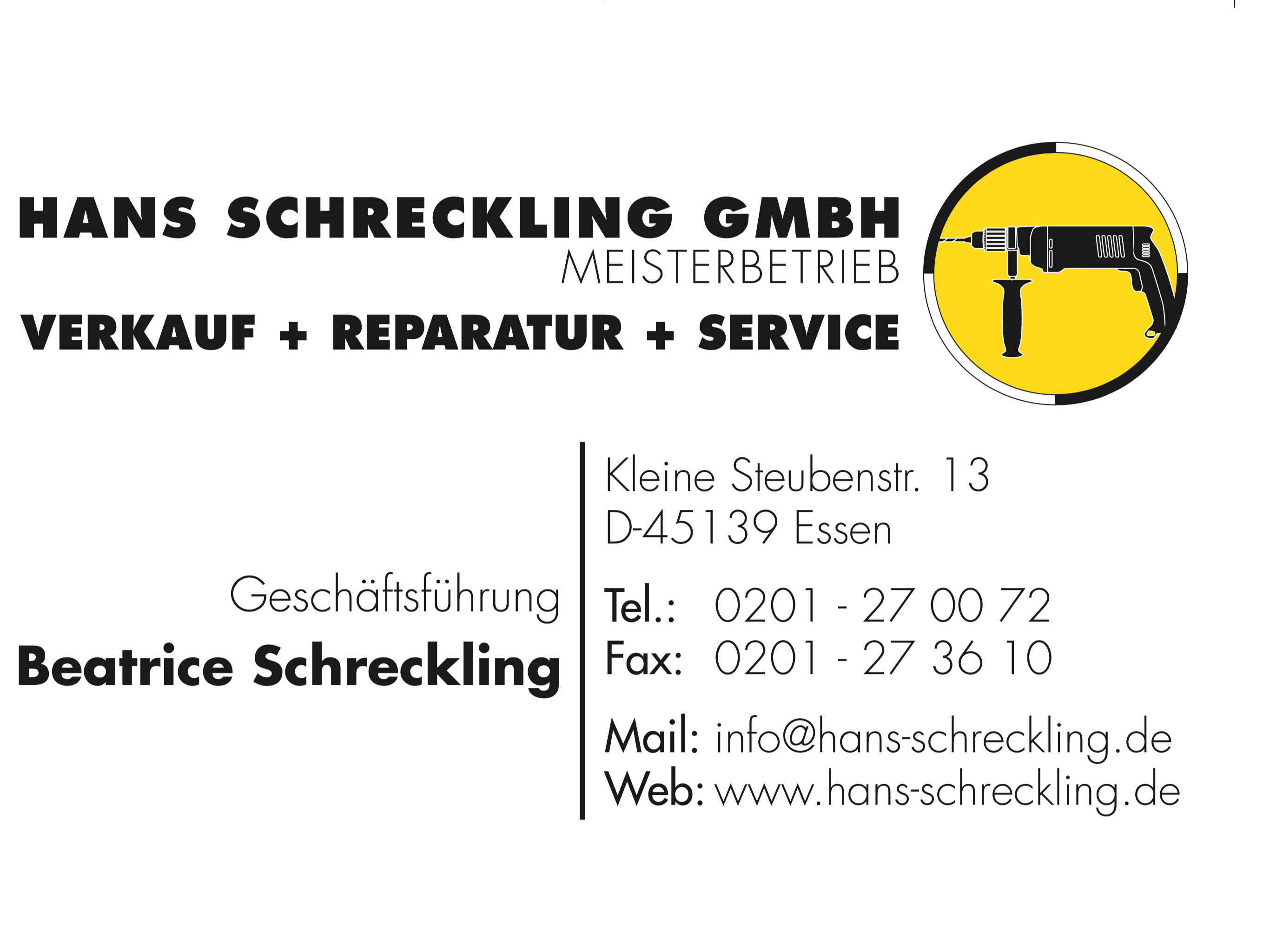 HANS SCHRECKLING GMBH
MEISTERBETRIEB
VERKAUF + REPARATUR + SERVICE

Geschäftsführung
Beatrice Schreckling

Kleine Steubenstr. 13
D-45139 Essen

Tel.: 0201 - 27 00 72
Fax: 0201 - 27 36 10

Mail: info@hans-schreckling.de
Web: www.hans-schreckling.de